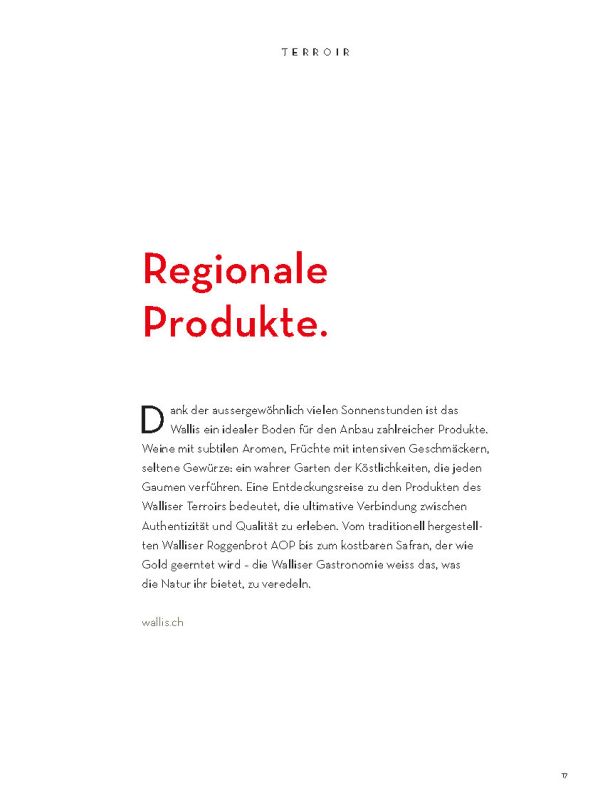 TERROIR

Regionale Produkte.

Dank der aussergewöhnlich vielen Sonnenstunden ist das Wallis ein idealer Boden für den Anbau zahlreicher Produkte. Weine mit subtilen Aromen, Früchte mit intensiven Geschmäckern, seltene Gewürze: ein wahrer Garten der Köstlichkeiten, die jeden Gaumen verführen. Eine Entdeckungsreise zu den Produkten des Walliser Terroirs bedeutet, die ultimative Verbindung zwischen Authentizität und Qualität zu erleben. Vom traditionell hergestellten Walliser Roggenbrot AOP bis zum kostbaren Safran, der wie Gold geerntet wird - die Walliser Gastronomie weiss das, was die Natur ihr bietet, zu veredeln.

wallis.ch

17